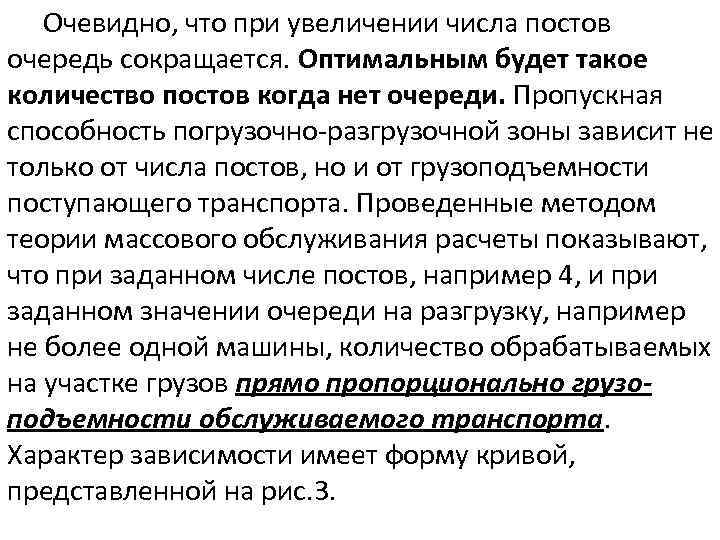 Очевидно, что при увеличении числа постов очередь сокращается. Оптимальным будет такое количество постов когда нет очереди. Пропускная способность погрузочно-разгрузочной зоны зависит не только от числа постов, но и от грузоподъемности поступающего транспорта. Проведенные методом теории массового обслуживания расчеты показывают, что при заданном числе постов, например 4, и при заданном значении очереди на разгрузку, например не более одной машины, количество обрабатываемых на участке грузов прямо пропорционально грузоподъемности обслуживаемого транспорта. Характер зависимости имеет форму кривой, представленной на рис.3.